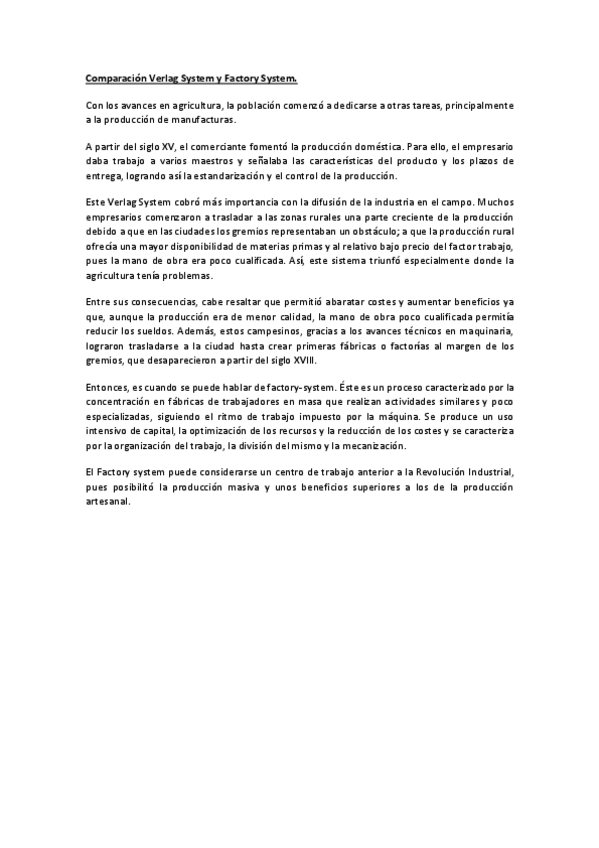 Comparación Verlag System y Factory System.

Con los avances en agricultura, la población comenzó a dedicarse a otras tareas, principalmente a la producción de manufacturas.

A partir del siglo XV, el comerciante fomentó la producción doméstica. Para ello, el empresario daba trabajo a varios maestros y señalaba las características del producto y los plazos de entrega, logrando así la estandarización y el control de la producción.

Este Verlag System cobró más importancia con la difusión de la industria en el campo. Muchos empresarios comenzaron a trasladar a las zonas rurales una parte creciente de la producción debido a que en las ciudades los gremios representaban un obstáculo; a que la producción rural ofrecía una mayor disponibilidad de materias primas y al relativo bajo precio del factor trabajo, pues la mano de obra era poco cualificada. Así, este sistema triunfó especialmente donde la agricultura tenía problemas.

Entre sus consecuencias, cabe resaltar que permitió abaratar costes y aumentar beneficios ya que, aunque la producción era de menor calidad, la mano de obra poco cualificada permitía reducir los sueldos. Además, estos campesinos, gracias a los avances técnicos en maquinaria, lograron trasladarse a la ciudad hasta crear primeras fábricas o factorías al margen de los gremios, que desaparecieron a partir del siglo XVIII.

Entonces, es cuando se puede hablar de factory-system. Éste es un proceso caracterizado por la concentración en fábricas de trabajadores en masa que realizan actividades similares y poco especializadas, siguiendo el ritmo de trabajo impuesto por la máquina. Se produce un uso intensivo de capital, la optimización de los recursos y la reducción de los costes y se caracteriza por la organización del trabajo, la división del mismo y la mecanización.

El Factory system puede considerarse un centro de trabajo anterior a la Revolución Industrial, pues posibilitó la producción masiva y unos beneficios superiores a los de la producción artesanal.